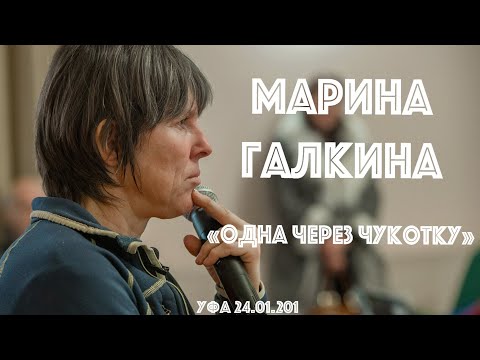 МАРИНА ГАЛКИНА

«ОДНА ЧЕРЕЗ ЧУКОТКУ»

УФА 24.01.201